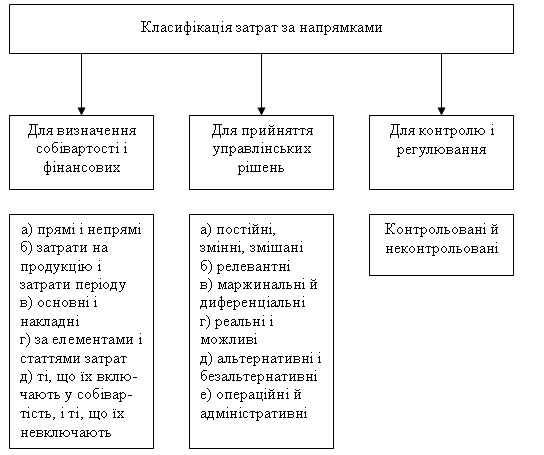 Класифікація затрат за напрямками

Для визначення собівартості і фінансових

Для прийняття управлінських рішень

Для контролю і регулювання

а) прямі і непрямі
б) затрати на продукцію і затрати періоду
в) основні і накладні
г) за елементами і статтями затрат
д) ті, що їх включають у собівартість, і ті, що їх невключають

а) постійні, змінні, змішані
б) релевантні
в) маржинальні й диференціальні
г) реальні і можливі
д) альтернативні і безальтернативні
е) операційні й адміністративні

Контрольовані й неконтрольовані